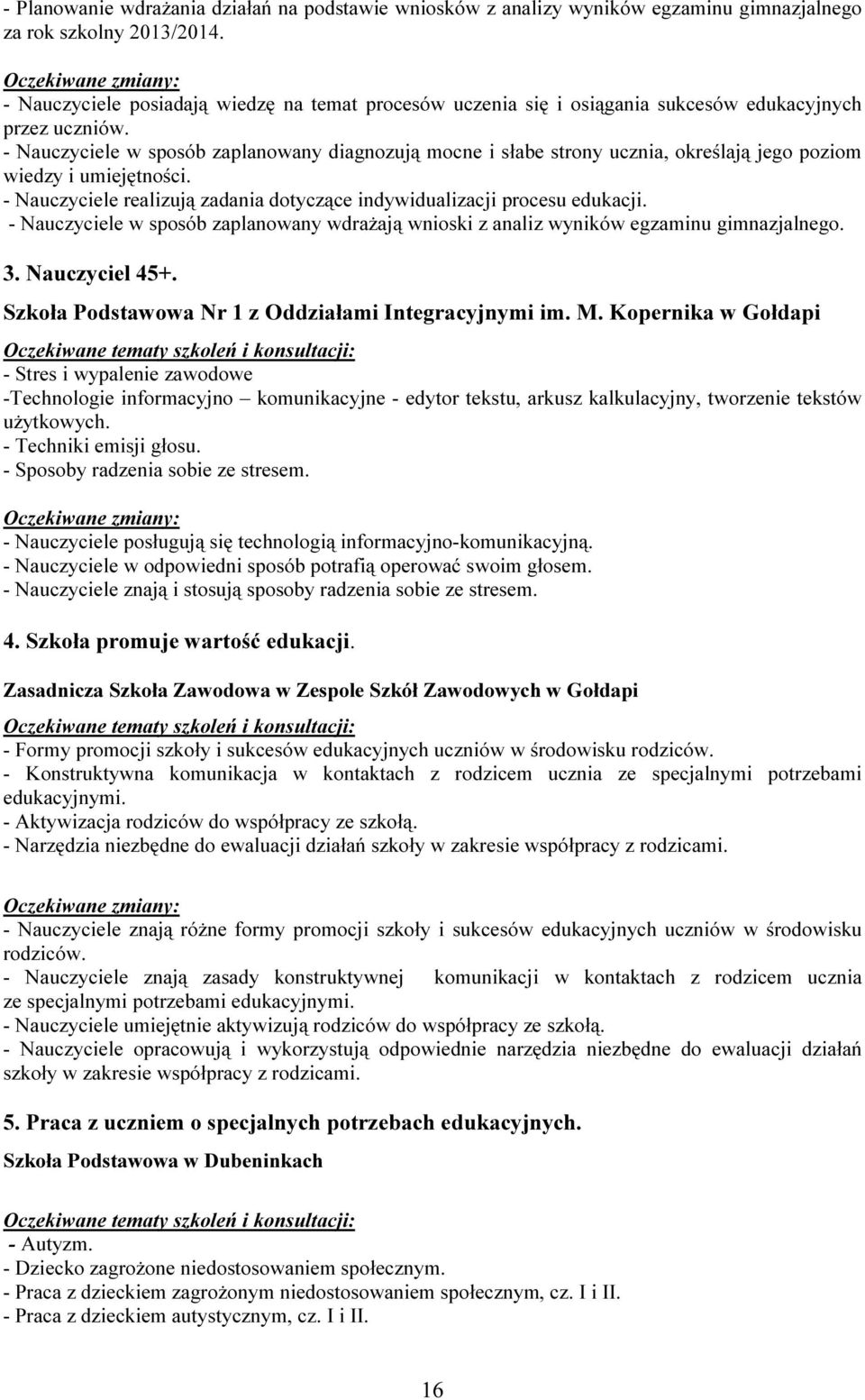 - Planowanie wdrażania działań na podstawie wniosków z analizy wyników egzaminu gimnazjalnego za rok szkolny 2013/2014.

Oczekiwane zmiany:
- Nauczyciele posiadają wiedzę na temat procesów uczenia się i osiągania sukcesów edukacyjnych przez uczniów.
- Nauczyciele w sposób zaplanowany diagnozują mocne i słabe strony ucznia, określają jego poziom wiedzy i umiejętności.
- Nauczyciele realizują zadania dotyczące indywidualizacji procesu edukacji.
- Nauczyciele w sposób zaplanowany wdrażają wnioski z analiz wyników egzaminu gimnazjalnego.

3. Nauczyciel 45+.

Szkoła Podstawowa Nr 1 z Oddziałami Integracyjnymi im. M. Kopernika w Gołdapi

Oczekiwane tematy szkoleń i konsultacji:
- Stres i wypalenie zawodowe
-Technologie informacyjno – komunikacyjne - edytor tekstu, arkusz kalkulacyjny, tworzenie tekstów użytkowych.
- Techniki emisji głosu.
- Sposoby radzenia sobie ze stresem.

Oczekiwane zmiany:
- Nauczyciele posługują się technologią informacyjno-komunikacyjną.
- Nauczyciele w odpowiedni sposób potrafią operować swoim głosem.
- Nauczyciele znają i stosują sposoby radzenia sobie ze stresem.

4. Szkoła promuje wartość edukacji.

Zasadnicza Szkoła Zawodowa w Zespole Szkół Zawodowych w Gołdapi

Oczekiwane tematy szkoleń i konsultacji:
- Formy promocji szkoły i sukcesów edukacyjnych uczniów w środowisku rodziców.
- Konstruktywna komunikacja w kontaktach z rodzicem ucznia ze specjalnymi potrzebami edukacyjnymi.
- Aktywizacja rodziców do współpracy ze szkołą.
- Narzędzia niezbędne do ewaluacji działań szkoły w zakresie współpracy z rodzicami.

Oczekiwane zmiany:
- Nauczyciele znają różne formy promocji szkoły i sukcesów edukacyjnych uczniów w środowisku rodziców.
- Nauczyciele znają zasady konstruktywnej komunikacji w kontaktach z rodzicem ucznia ze specjalnymi potrzebami edukacyjnymi.
- Nauczyciele umiejętnie aktywizują rodziców do współpracy ze szkołą.
- Nauczyciele opracowują i wykorzystują odpowiednie narzędzia niezbędne do ewaluacji działań szkoły w zakresie współpracy z rodzicami.

5. Praca z uczniem o specjalnych potrzebach edukacyjnych.

Szkoła Podstawowa w Dubeninkach

Oczekiwane tematy szkoleń i konsultacji:
- Autyzm.
- Dziecko zagrożone niedostosowaniem społecznym.
- Praca z dzieckiem zagrożonym niedostosowaniem społecznym, cz. I i II.
- Praca z dzieckiem autystycznym, cz. I i II.

16